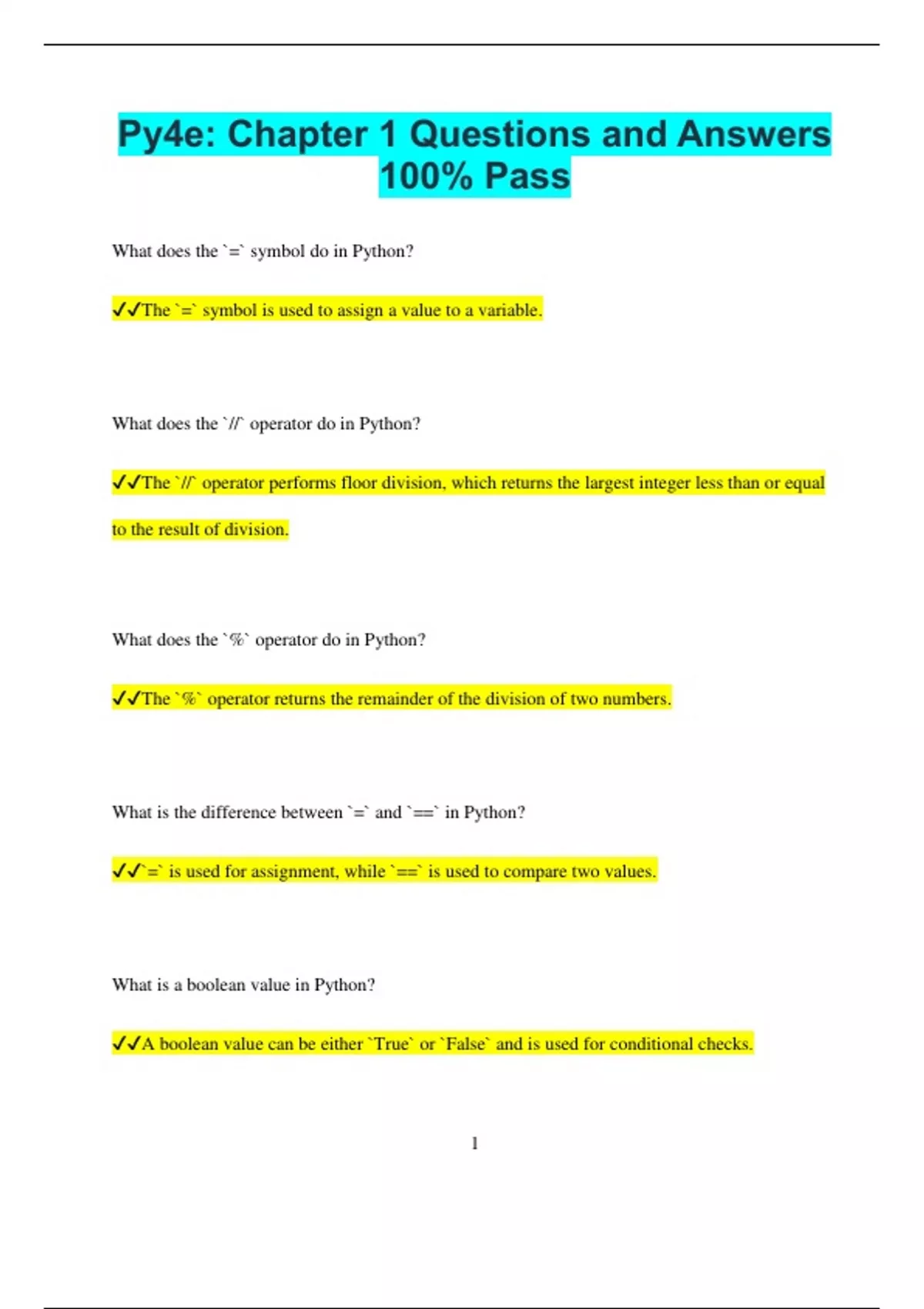 Py4e: Chapter 1 Questions and Answers 100% Pass

What does the `=` symbol do in Python?

✔✔The `=` symbol is used to assign a value to a variable.

What does the `//` operator do in Python?

✔✔The `//` operator performs floor division, which returns the largest integer less than or equal to the result of division.

What does the `%` operator do in Python?

✔✔The `%` operator returns the remainder of the division of two numbers.

What is the difference between `=` and `==` in Python?

✔✔`=` is used for assignment, while `==` is used to compare two values.

What is a boolean value in Python?

✔✔A boolean value can be either `True` or `False` and is used for conditional checks.

1